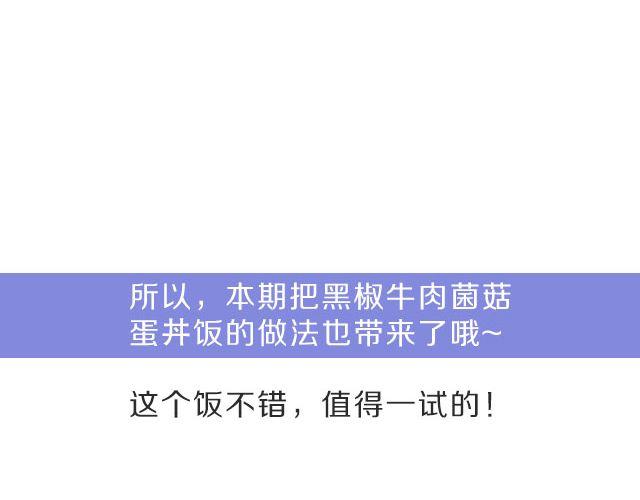 所以，本期把黑椒牛肉菌菇蛋丼饭的做法也带来了哦~

这个饭不错，值得一试的！